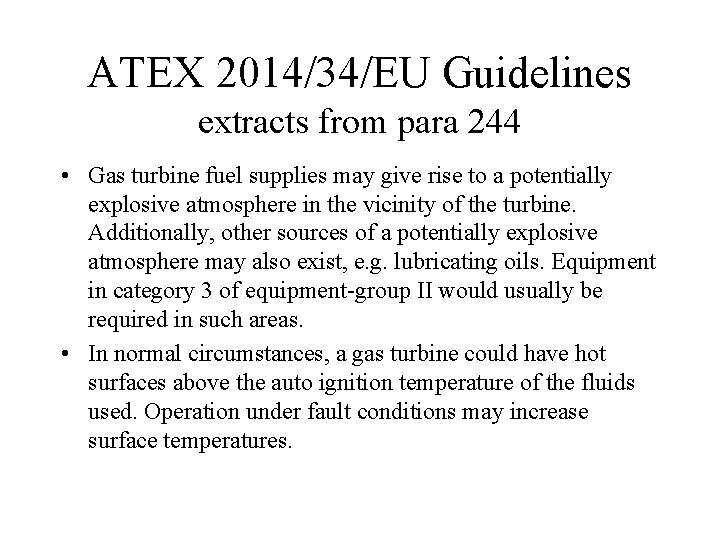 ATEX 2014/34/EU Guidelines
extracts from para 244

• Gas turbine fuel supplies may give rise to a potentially explosive atmosphere in the vicinity of the turbine. Additionally, other sources of a potentially explosive atmosphere may also exist, e.g. lubricating oils. Equipment in category 3 of equipment-group II would usually be required in such areas.

• In normal circumstances, a gas turbine could have hot surfaces above the auto ignition temperature of the fluids used. Operation under fault conditions may increase surface temperatures.